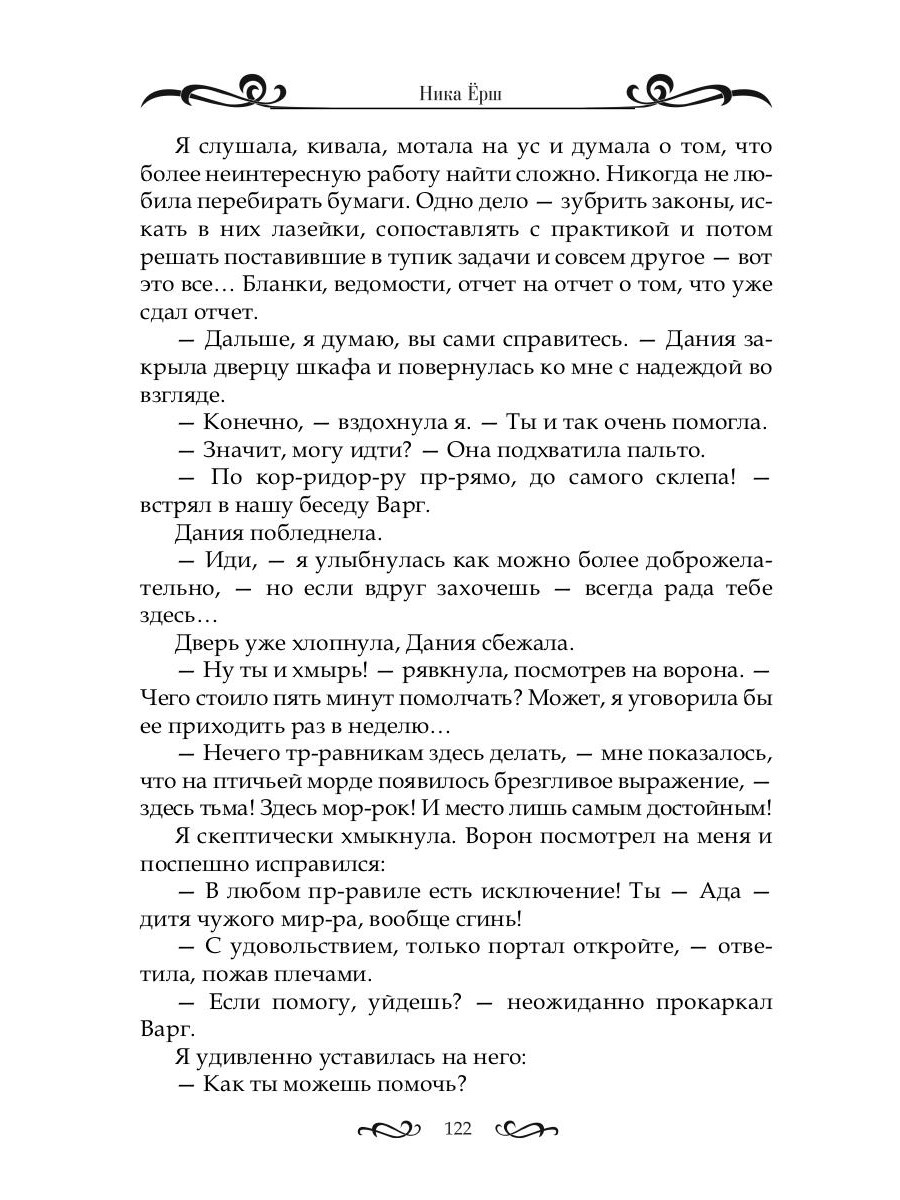 Ника Ёрш

Я слушала, кивала, мотала на ус и думала о том, что более неинтересную работу найти сложно. Никогда не любила перебирать бумаги. Одно дело — зубрить законы, искать в них лазейки, сопоставлять с практикой и потом решать поставившие в тупик задачи и совсем другое — вот это все… Бланки, ведомости, отчет на отчет о том, что уже сдал отчет.

— Дальше, я думаю, вы сами справитесь. — Дания закрыла дверцу шкафа и повернулась ко мне с надеждой во взгляде.

— Конечно, — вздохнула я. — Ты и так очень помогла.

— Значит, могу идти? — Она подхватила пальто.

— По кор-ридор-ру пр-рямо, до самого склепа! — встрял в нашу беседу Варг.

Дания побледнела.

— Иди, — я улыбнулась как можно более доброжелательно, — но если вдруг захочешь — всегда рада тебе здесь…

Дверь уже хлопнула, Дания сбежала.

— Ну ты и хмырь! — рявкнула, посмотрев на ворона. — Чего стоило пять минут помолчать? Может, я уговорила бы ее приходить раз в неделю…

— Нечего тр-равникам здесь делать, — мне показалось, что на птичьей морде появилось брезгливое выражение, — здесь тьма! Здесь мор-рок! И место лишь самым достойным!

Я скептически хмыкнула. Ворон посмотрел на меня и поспешно исправился:

— В любом пр-равиле есть исключение! Ты — Ада — дитя чужого мир-ра, вообще сгинь!

— С удовольствием, только портал откройте, — ответила, пожав плечами.

— Если помогу, уйдешь? — неожиданно прокаркал Варг.

Я удивленно уставилась на него:

— Как ты можешь помочь?

122